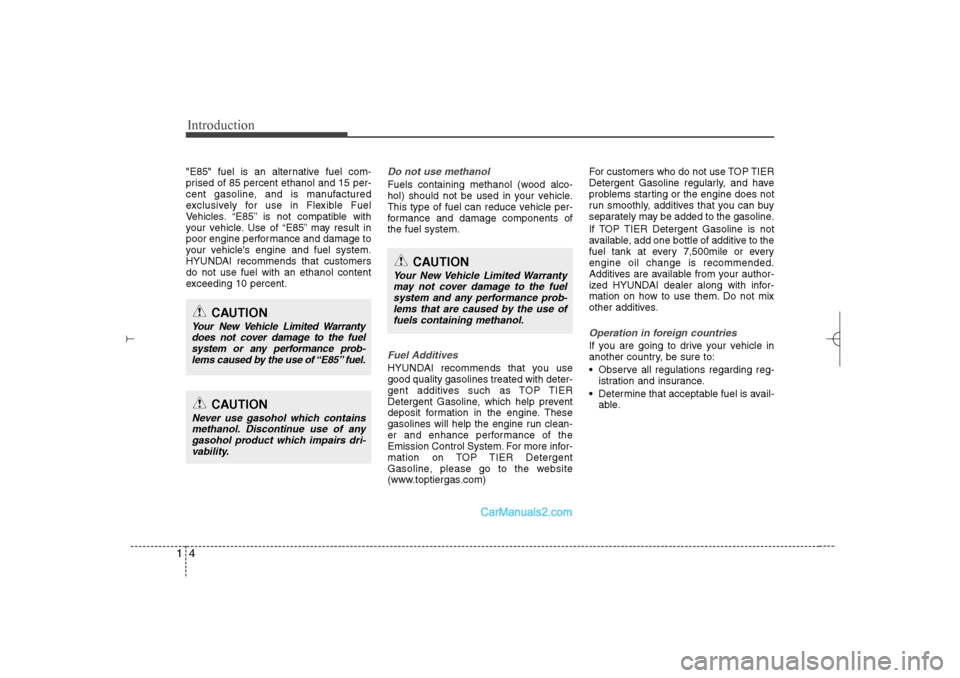 Introduction

"E85" fuel is an alternative fuel comprised of 85 percent ethanol and 15 percent gasoline, and is manufactured exclusively for use in Flexible Fuel Vehicles. “E85” is not compatible with your vehicle. Use of “E85” may result in poor engine performance and damage to your vehicle's engine and fuel system. HYUNDAI recommends that customers do not use fuel with an ethanol content exceeding 10 percent.

CAUTION
Your New Vehicle Limited Warranty does not cover damage to the fuel system or any performance problems caused by the use of “E85” fuel.

CAUTION
Never use gasohol which contains methanol. Discontinue use of any gasohol product which impairs drivability.

Do not use methanol
Fuels containing methanol (wood alcohol) should not be used in your vehicle. This type of fuel can reduce vehicle performance and damage components of the fuel system.

CAUTION
Your New Vehicle Limited Warranty may not cover damage to the fuel system and any performance problems that are caused by the use of fuels containing methanol.

Fuel Additives
HYUNDAI recommends that you use good quality gasolines treated with detergent additives such as TOP TIER Detergent Gasoline, which help prevent deposit formation in the engine. These gasolines will help the engine run cleaner and enhance performance of the Emission Control System. For more information on TOP TIER Detergent Gasoline, please go to the website (www.toptiergas.com)

For customers who do not use TOP TIER Detergent Gasoline regularly, and have problems starting or the engine does not run smoothly, additives that you can buy separately may be added to the gasoline.
If TOP TIER Detergent Gasoline is not available, add one bottle of additive to the fuel tank at every 7,500mile or every engine oil change is recommended. Additives are available from your authorized HYUNDAI dealer along with information on how to use them. Do not mix other additives.

Operation in foreign countries
If you are going to drive your vehicle in another country, be sure to:
• Observe all regulations regarding registration and insurance.
• Determine that acceptable fuel is available.

CarManuals2.com

1 4

carmanualsonline.info